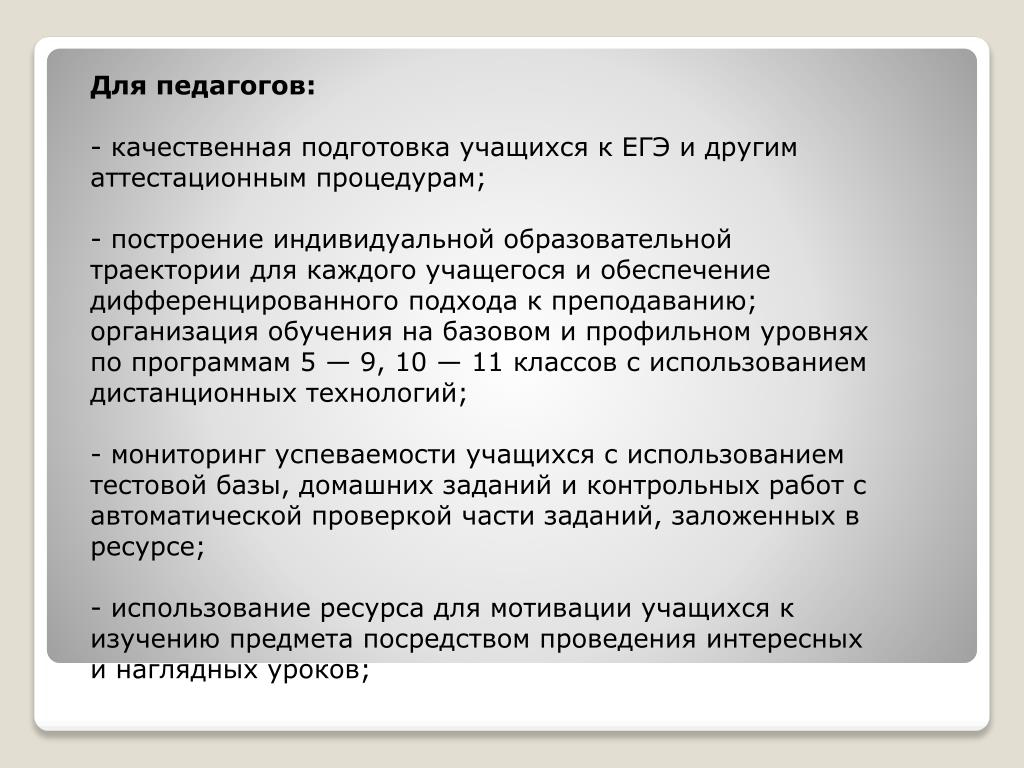 **Для педагогов:**

- качественная подготовка учащихся к ЕГЭ и другим аттестационным процедурам;

- построение индивидуальной образовательной траектории для каждого учащегося и обеспечение дифференцированного подхода к преподаванию; организация обучения на базовом и профильном уровнях по программам 5 — 9, 10 — 11 классов с использованием дистанционных технологий;

- мониторинг успеваемости учащихся с использованием тестовой базы, домашних заданий и контрольных работ с автоматической проверкой части заданий, заложенных в ресурсе;

- использование ресурса для мотивации учащихся к изучению предмета посредством проведения интересных и наглядных уроков;